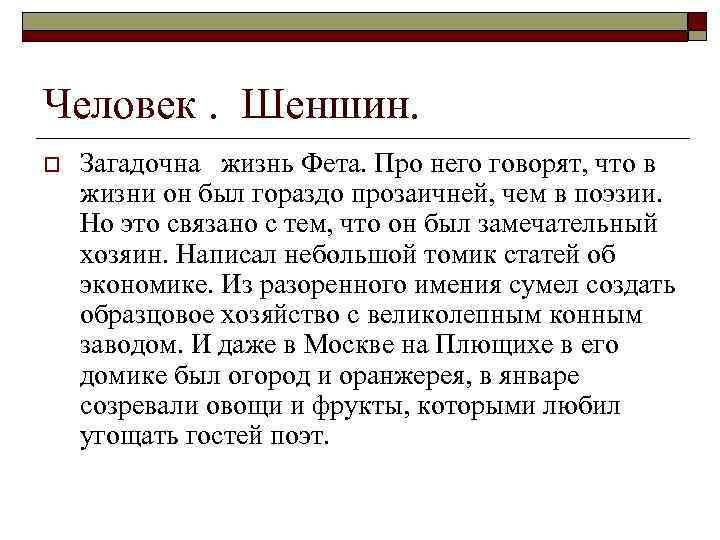 Человек . Шеншин.

Загадочна жизнь Фета. Про него говорят, что в жизни он был гораздо прозаичней, чем в поэзии. Но это связано с тем, что он был замечательный хозяин. Написал небольшой томик статей об экономике. Из разоренного имения сумел создать образцовое хозяйство с великолепным конным заводом. И даже в Москве на Плющихе в его домике был огород и оранжерея, в январе созревали овощи и фрукты, которыми любил угощать гостей поэт.